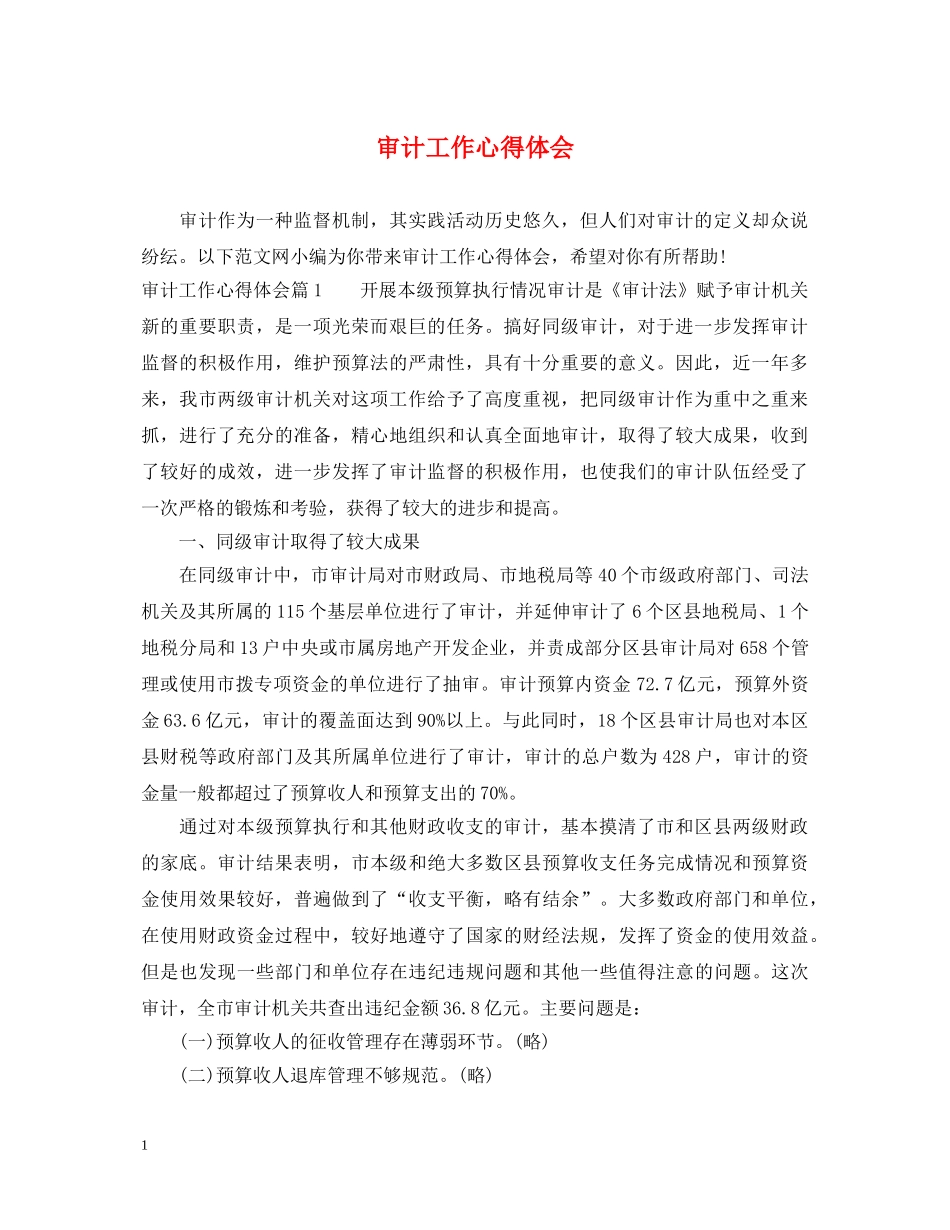 审计工作心得体会

审计作为一种监督机制，其实践活动历史悠久，但人们对审计的定义却众说纷纭。以下范文网小编为你带来审计工作心得体会，希望对你有所帮助!

审计工作心得体会篇1　　开展本级预算执行情况审计是《审计法》赋予审计机关新的重要职责，是一项光荣而艰巨的任务。搞好同级审计，对于进一步发挥审计监督的积极作用，维护预算法的严肃性，具有十分重要的意义。因此，近一年多来，我市两级审计机关对这项工作给予了高度重视，把同级审计作为重中之重来抓，进行了充分的准备，精心地组织和认真全面地审计，取得了较大成果，收到了较好的成效，进一步发挥了审计监督的积极作用，也使我们的审计队伍经受了一次严格的锻炼和考验，获得了较大的进步和提高。

一、同级审计取得了较大成果

在同级审计中，市审计局对市财政局、市地税局等40个市级政府部门、司法机关及其所属的115个基层单位进行了审计，并延伸审计了6个区县地税局、1个地税分局和13户中央或市属房地产开发企业，并责成部分区县审计局对658个管理或使用市拨专项资金的单位进行了抽审。审计预算内资金72.7亿元，预算外资金63.6亿元，审计的覆盖面达到90%以上。与此同时，18个区县审计局也对本区县财税等政府部门及其所属单位进行了审计，审计的总户数为428户，审计的资金量一般都超过了预算收人和预算支出的70%。

通过对本级预算执行和其他财政收支的审计，基本摸清了市和区县两级财政的家底。审计结果表明，市本级和绝大多数区县预算收支任务完成情况和预算资金使用效果较好，普遍做到了“收支平衡，略有结余”。大多数政府部门和单位，在使用财政资金过程中，较好地遵守了国家的财经法规，发挥了资金的使用效益。但是也发现一些部门和单位存在违纪违规问题和其他一些值得注意的问题。这次审计，全市审计机关共查出违纪金额36.8亿元。主要问题是：

(一)预算收人的征收管理存在薄弱环节。(略)

(二)预算收人退库管理不够规范。(略)

1